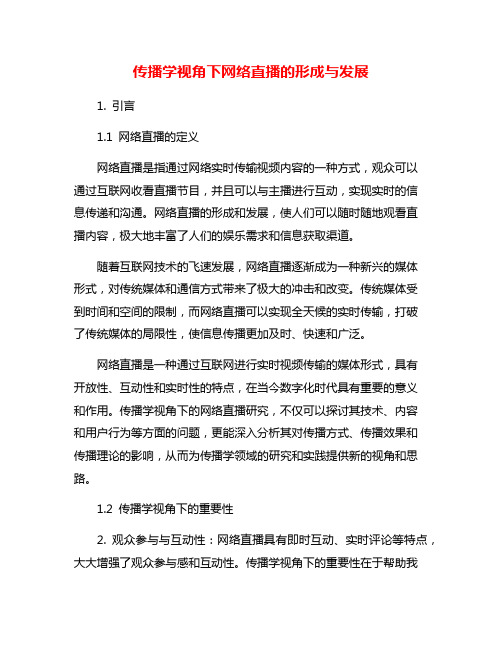 传播学视角下网络直播的形成与发展

1. 引言

1.1 网络直播的定义

网络直播是指通过网络实时传输视频内容的一种方式，观众可以通过互联网收看直播节目，并且可以与主播进行互动，实现实时的信息传递和沟通。网络直播的形成和发展，使人们可以随时随地观看直播内容，极大地丰富了人们的娱乐需求和信息获取渠道。

随着互联网技术的飞速发展，网络直播逐渐成为一种新兴的媒体形式，对传统媒体和通信方式带来了极大的冲击和改变。传统媒体受到时间和空间的限制，而网络直播可以实现全天候的实时传输，打破了传统媒体的局限性，使信息传播更加及时、快速和广泛。

网络直播是一种通过互联网进行实时视频传输的媒体形式，具有开放性、互动性和实时性的特点，在当今数字化时代具有重要的意义和作用。传播学视角下的网络直播研究，不仅可以探讨其技术、内容和用户行为等方面的问题，更能深入分析其对传播方式、传播效果和传播理论的影响，从而为传播学领域的研究和实践提供新的视角和思路。

1.2 传播学视角下的重要性

2. 观众参与与互动性：网络直播具有即时互动、实时评论等特点，大大增强了观众参与感和互动性。传播学视角下的重要性在于帮助我